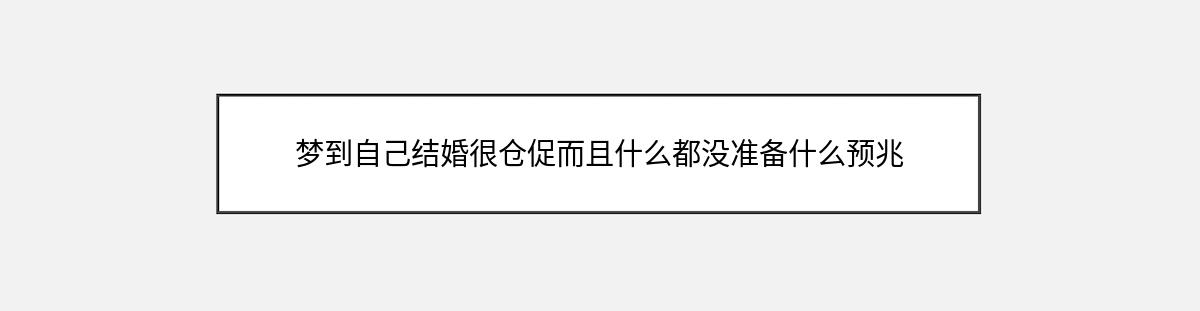 梦到自己结婚很仓促而且什么都没准备什么预兆